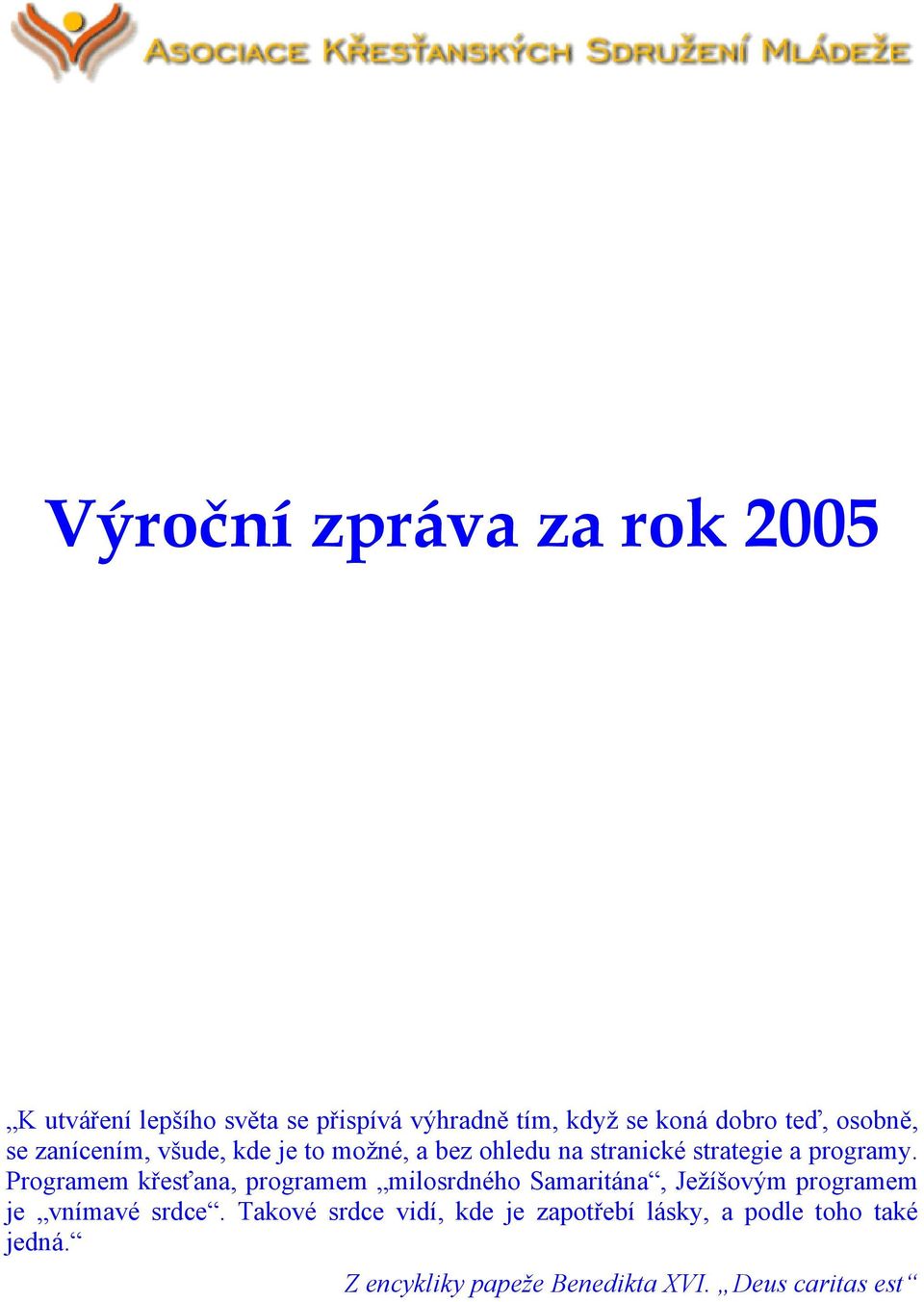 ASOCIACE KŘESŤANSKÝCH SDRUŽENÍ MLÁDEŽE

Výroční zpráva za rok 2005

„K utváření lepšího světa se přispívá výhradně tím, když se koná dobro teď, osobně, se zanícením, všude, kde je to možné, a bez ohledu na stranické strategie a programy. Programem křesťana, programem „milosrdného Samaritána“, Ježíšovým programem je „vnímavé srdce“. Takové srdce vidí, kde je zapotřebí lásky, a podle toho také jedná.“

Z encykliky papeže Benedikta XVI. „Deus caritas est“